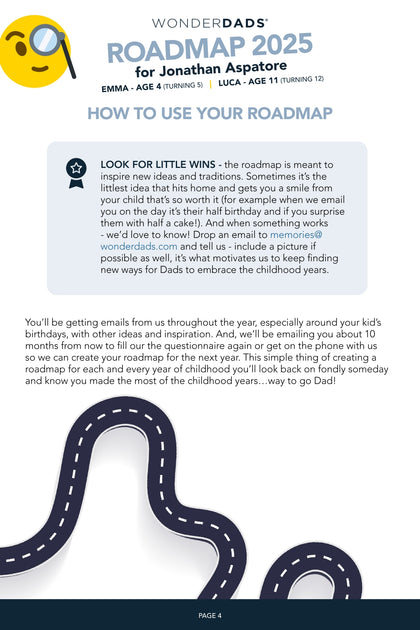 WONDERDADS®

ROADMAP 2025

for Jonathan Aspatore

EMMA - AGE 4 (TURNING 5) | LUCA - AGE 11 (TURNING 12)

HOW TO USE YOUR ROADMAP

LOOK FOR LITTLE WINS - the roadmap is meant to inspire new ideas and traditions. Sometimes it's the littlest idea that hits home and gets you a smile from your child that's so worth it (for example when we email you on the day it's their half birthday and if you surprise them with half a cake!). And when something works - we'd love to know! Drop an email to memories@wonderdads.com and tell us - include a picture if possible as well, it's what motivates us to keep finding new ways for Dads to embrace the childhood years.

You'll be getting emails from us throughout the year, especially around your kid's birthdays, with other ideas and inspiration. And, we'll be emailing you about 10 months from now to fill our the questionnaire again or get on the phone with us so we can create your roadmap for the next year. This simple thing of creating a roadmap for each and every year of childhood you'll look back on fondly someday and know you made the most of the childhood years…way to go Dad!

PAGE 4